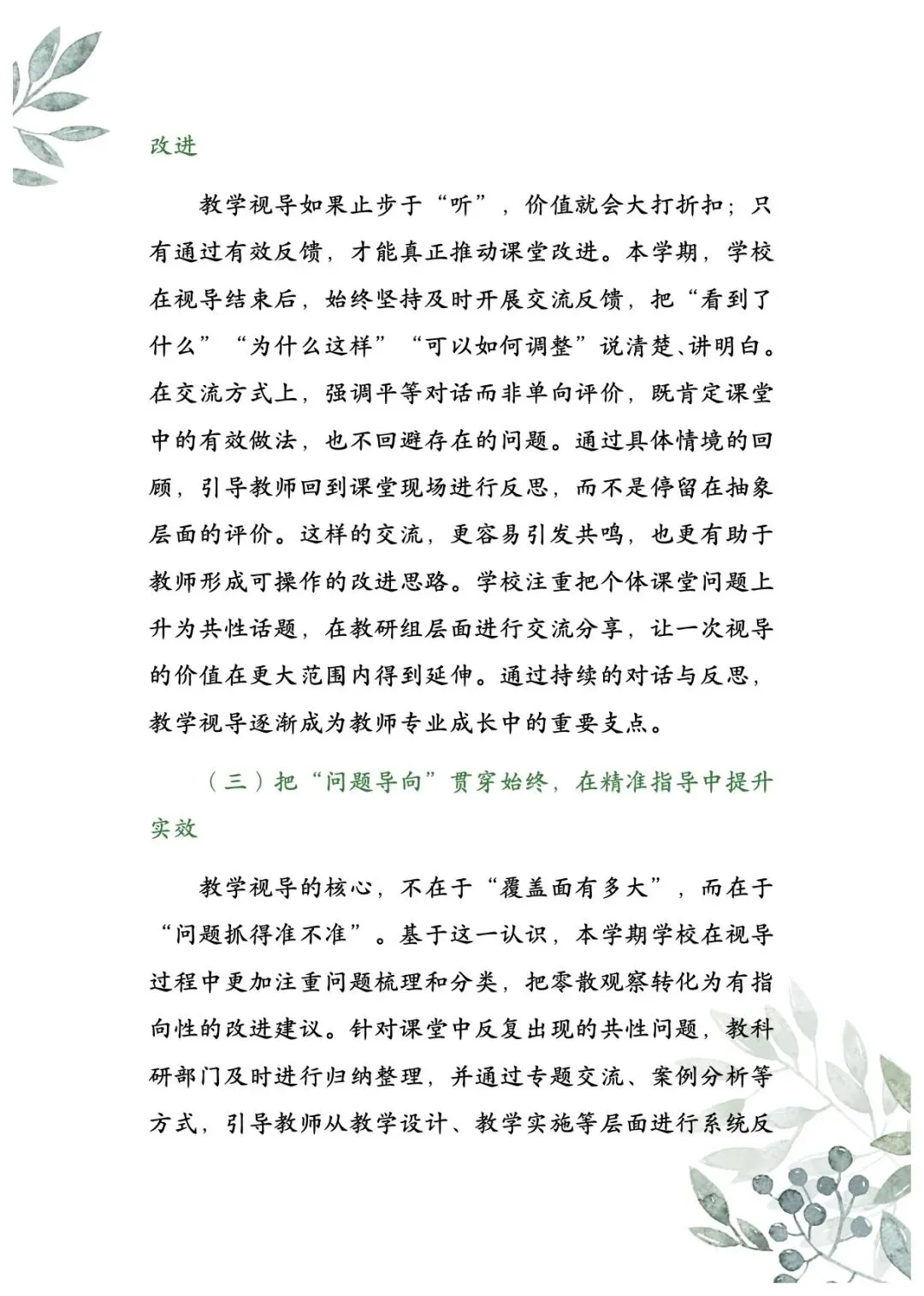 改进

教学视导如果止步于“听”，价值就会大打折扣；只有通过有效反馈，才能真正推动课堂改进。本学期，学校在视导结束后，始终坚持及时开展交流反馈，把“看到了什么”“为什么这样”“可以如何调整”说清楚、讲明白。在交流方式上，强调平等对话而非单向评价，既肯定课堂中的有效做法，也不回避存在的问题。通过具体情境的回顾，引导教师回到课堂现场进行反思，而不是停留在抽象层面的评价。这样的交流，更容易引发共鸣，也更有助于教师形成可操作的改进思路。学校注重把个体课堂问题上升为共性话题，在教研组层面进行交流分享，让一次视导的价值在更大范围内得到延伸。通过持续的对话与反思，教学视导逐渐成为教师专业成长中的重要支点。

（三）把“问题导向”贯穿始终，在精准指导中提升实效

教学视导的核心，不在于“覆盖面有多大”，而在于“问题抓得准不准”。基于这一认识，本学期学校在视导过程中更加注重问题梳理和分类，把零散观察转化为有指向性的改进建议。针对课堂中反复出现的共性问题，教科研部门及时进行归纳整理，并通过专题交流、案例分析等方式，引导教师从教学设计、教学实施等层面进行系统反